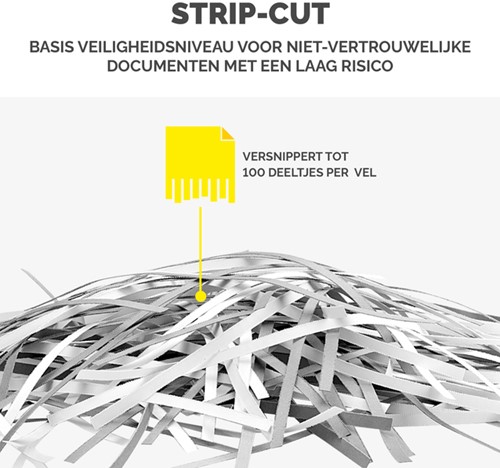 STRIP-CUT

BASIS VEILIGHEIDSNIVEAU VOOR NIET-VERTROUWELIJKE DOCUMENTEN MET EEN LAAG RISICO

VERSNIPPERT TOT 100 DEELTJES PER VEL